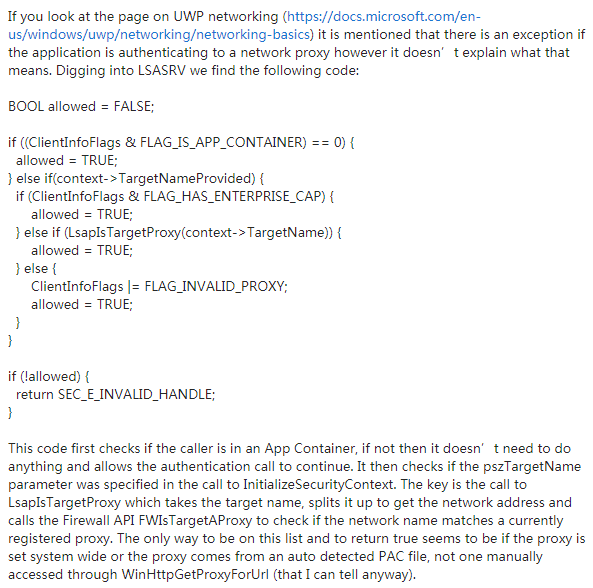 If you look at the page on UWP networking (https://docs.microsoft.com/en-us/windows/uwp/networking/networking-basics) it is mentioned that there is an exception if the application is authenticating to a network proxy however it doesn’ t explain what that means. Digging into LSASRV we find the following code:

BOOL allowed = FALSE;

if ((ClientInfoFlags & FLAG_IS_APP_CONTAINER) == 0) {
  allowed = TRUE;
} else if(context->TargetNameProvided) {
  if (ClientInfoFlags & FLAG_HAS_ENTERPRISE_CAP) {
    allowed = TRUE;
  } else if (LsapIsTargetProxy(context->TargetName)) {
    allowed = TRUE;
  } else {
    ClientInfoFlags |= FLAG_INVALID_PROXY;
    allowed = TRUE;
  }
}

if (!allowed) {
  return SEC_E_INVALID_HANDLE;
}

This code first checks if the caller is in an App Container, if not then it doesn’ t need to do anything and allows the authentication call to continue. It then checks if the pszTargetName parameter was specified in the call to InitializeSecurityContext. The key is the call to LsapIsTargetProxy which takes the target name, splits it up to get the network address and calls the Firewall API FWIsTargetAProxy to check if the network name matches a currently registered proxy. The only way to be on this list and to return true seems to be if the proxy is set system wide or the proxy comes from an auto detected PAC file, not one manually accessed through WinHttpGetProxyForUrl (that I can tell anyway).